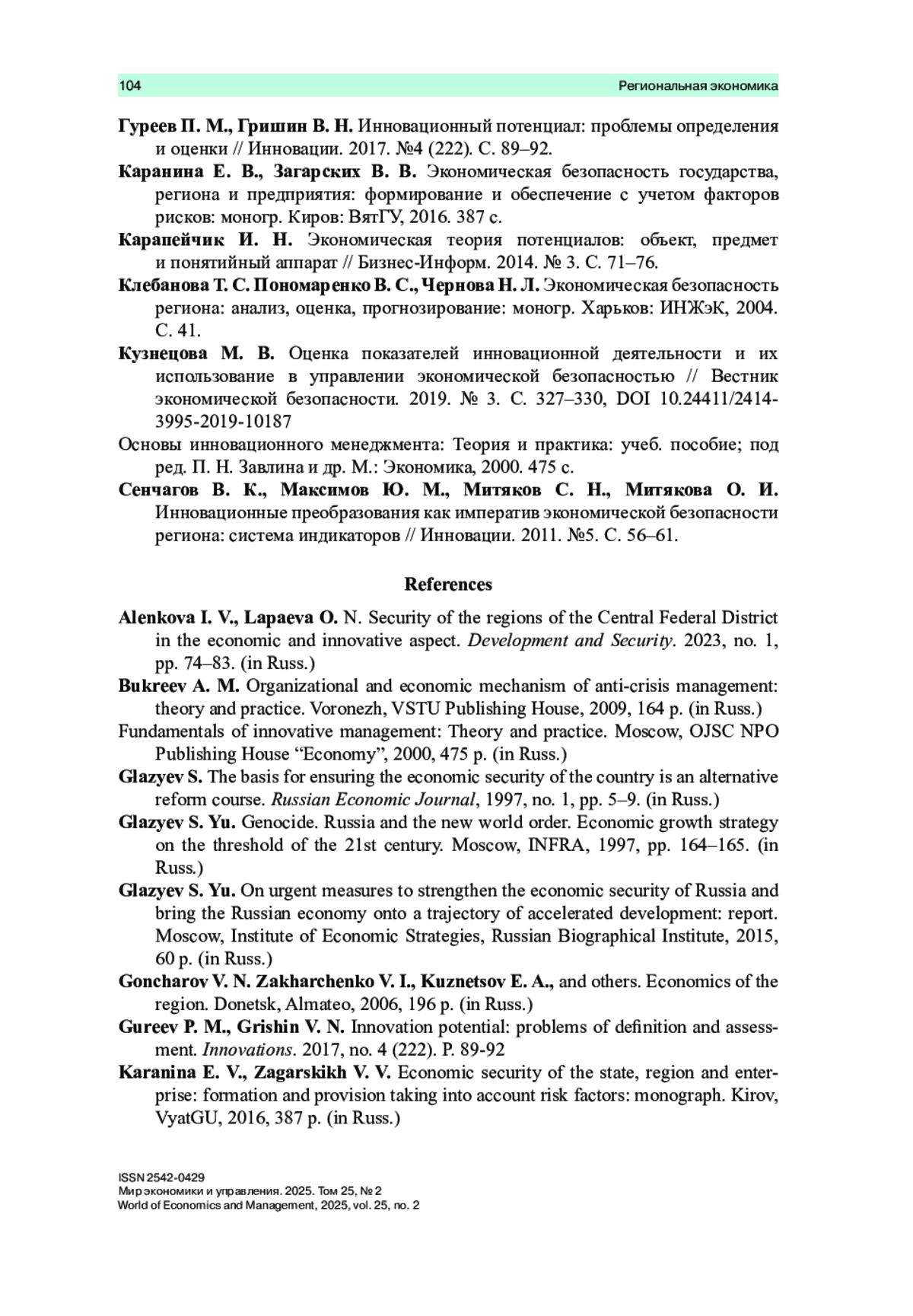 104 Региональная экономика

Гуреев П. М., Гришин В. Н. Инновационный потенциал: проблемы определения и оценки // Инновации. 2017. №4 (222). С. 89–92.

Каранина Е. В., Загарских В. В. Экономическая безопасность государства, региона и предприятия: формирование и обеспечение с учетом факторов рисков: моногр. Киров: ВятГУ, 2016. 387 с.

Карапейчик И. Н. Экономическая теория потенциалов: объект, предмет и понятийный аппарат // Бизнес-Информ. 2014. № 3. С. 71–76.

Клебанова Т. С. Пономаренко В. С., Чернова Н. Л. Экономическая безопасность региона: анализ, оценка, прогнозирование: моногр. Харьков: ИНЖэК, 2004. С. 41.

Кузнецова М. В. Оценка показателей инновационной деятельности и их использование в управлении экономической безопасностью // Вестник экономической безопасности. 2019. № 3. С. 327–330, DOI 10.24411/2414-3995-2019-10187

Основы инновационного менеджмента: Теория и практика: учеб. пособие; под ред. П. Н. Завлина и др. М.: Экономика, 2000. 475 с.

Сенчагов В. К., Максимов Ю. М., Митяков С. Н., Митякова О. И. Инновационные преобразования как императив экономической безопасности региона: система индикаторов // Инновации. 2011. №5. С. 56–61.

References

Alenkova I. V., Lapaeva O. N. Security of the regions of the Central Federal District in the economic and innovative aspect. Development and Security. 2023, no. 1, pp. 74–83. (in Russ.)

Bukreev A. M. Organizational and economic mechanism of anti-crisis management: theory and practice. Voronezh, VSTU Publishing House, 2009, 164 p. (in Russ.)

Fundamentals of innovative management: Theory and practice. Moscow, OJSC NPO Publishing House “Economy”, 2000, 475 p. (in Russ.)

Glazyev S. The basis for ensuring the economic security of the country is an alternative reform course. Russian Economic Journal, 1997, no. 1, pp. 5–9. (in Russ.)

Glazyev S. Yu. Genocide. Russia and the new world order. Economic growth strategy on the threshold of the 21st century. Moscow, INFRA, 1997, pp. 164–165. (in Russ.)

Glazyev S. Yu. On urgent measures to strengthen the economic security of Russia and bring the Russian economy onto a trajectory of accelerated development: report. Moscow, Institute of Economic Strategies, Russian Biographical Institute, 2015, 60 p. (in Russ.)

Goncharov V. N. Zakharchenko V. I., Kuznetsov E. A., and others. Economics of the region. Donetsk, Almateo, 2006, 196 p. (in Russ.)

Gureev P. M., Grishin V. N. Innovation potential: problems of definition and assessment. Innovations. 2017, no. 4 (222). P. 89-92

Karanina E. V., Zagarskikh V. V. Economic security of the state, region and enterprise: formation and provision taking into account risk factors: monograph. Kirov, VyatGU, 2016, 387 p. (in Russ.)

ISSN 2542-0429
Мир экономики и управления. 2025. Том 25, № 2
World of Economics and Management, 2025, vol. 25, no. 2